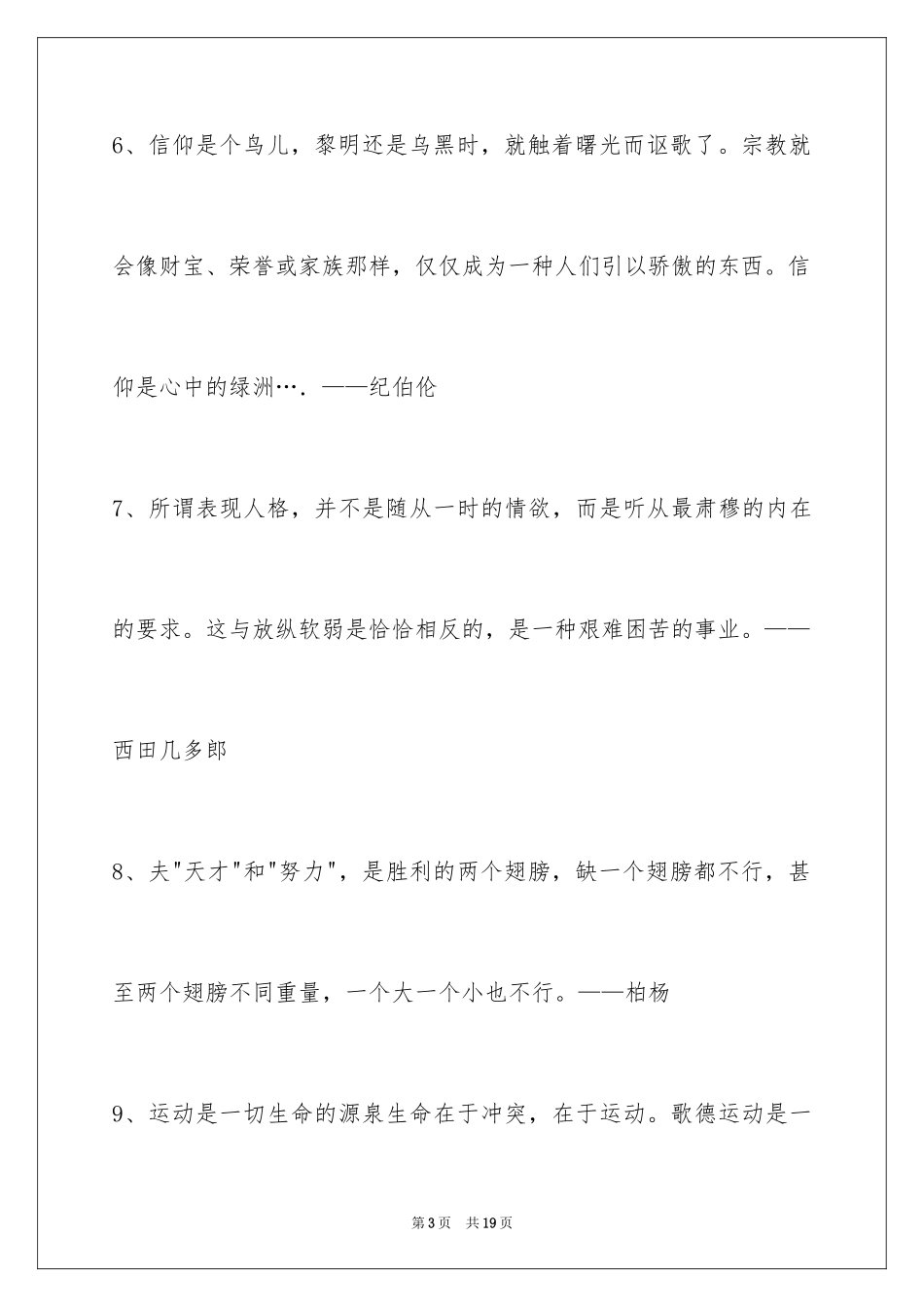 6、信仰是个鸟儿，黎明还是乌黑时，就触着曙光而讴歌了。宗教就会像财宝、荣誉或家族那样，仅仅成为一种人们引以骄傲的东西。信仰是心中的绿洲….——纪伯伦

7、所谓表现人格，并不是随从一时的情欲，而是听从最肃穆的内在的要求。这与放纵软弱是恰恰相反的，是一种艰难困苦的事业。——西田几多郎

8、夫"天才"和"努力"，是胜利的两个翅膀，缺一个翅膀都不行，甚至两个翅膀不同重量，一个大一个小也不行。——柏杨

9、运动是一切生命的源泉生命在于冲突，在于运动。歌德运动是一

第3页　共19页